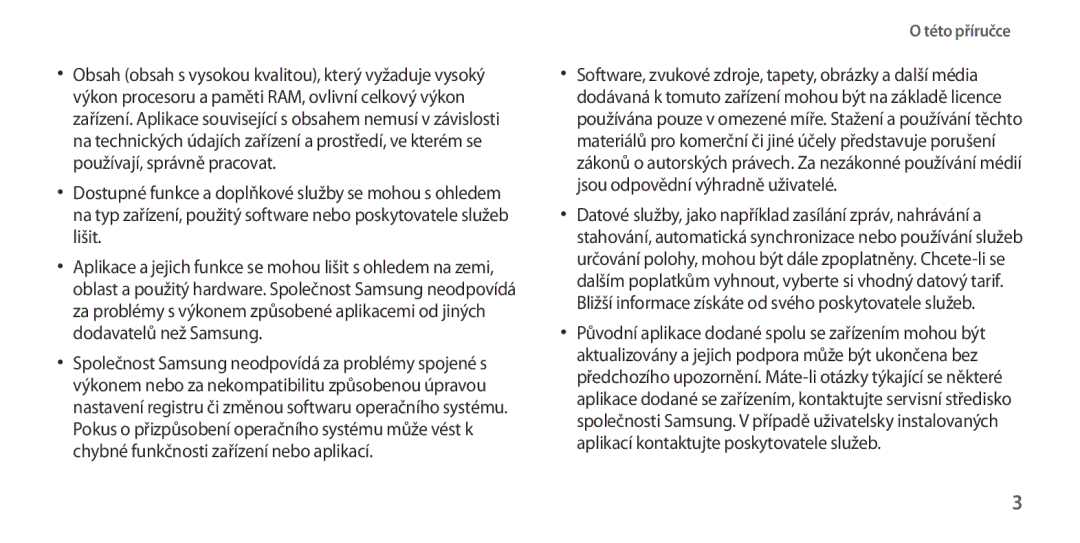 O této příručce

• Obsah (obsah s vysokou kvalitou), který vyžaduje vysoký výkon procesoru a paměti RAM, ovlivní celkový výkon zařízení. Aplikace související s obsahem nemusí v závislosti na technických údajích zařízení a prostředí, ve kterém se používají, správně pracovat.

• Dostupné funkce a doplňkové služby se mohou s ohledem na typ zařízení, použitý software nebo poskytovatele služeb lišit.

• Aplikace a jejich funkce se mohou lišit s ohledem na zemi, oblast a použitý hardware. Společnost Samsung neodpovídá za problémy s výkonem způsobené aplikacemi od jiných dodavatelů než Samsung.

• Společnost Samsung neodpovídá za problémy spojené s výkonem nebo za nekompatibilitu způsobenou úpravou nastavení registru či změnou softwaru operačního systému. Pokus o přizpůsobení operačního systému může vést k chybné funkčnosti zařízení nebo aplikací.

• Software, zvukové zdroje, tapety, obrázky a další média dodávaná k tomuto zařízení mohou být na základě licence používána pouze v omezené míře. Stažení a používání těchto materiálů pro komerční či jiné účely představuje porušení zákonů o autorských právech. Za nezákonné používání médií jsou odpovědní výhradně uživatelé.

• Datové služby, jako například zasílání zpráv, nahrávání a stahování, automatická synchronizace nebo používání služeb určování polohy, mohou být dále zpoplatněny. Chcete-li se dalším poplatkům vyhnout, vyberte si vhodný datový tarif. Bližší informace získáte od svého poskytovatele služeb.

• Původní aplikace dodané spolu se zařízením mohou být aktualizovány a jejich podpora může být ukončena bez předchozího upozornění. Máte-li otázky týkající se některé aplikace dodané se zařízením, kontaktujte servisní středisko společnosti Samsung. V případě uživatelsky instalovaných aplikací kontaktujte poskytovatele služeb.

3